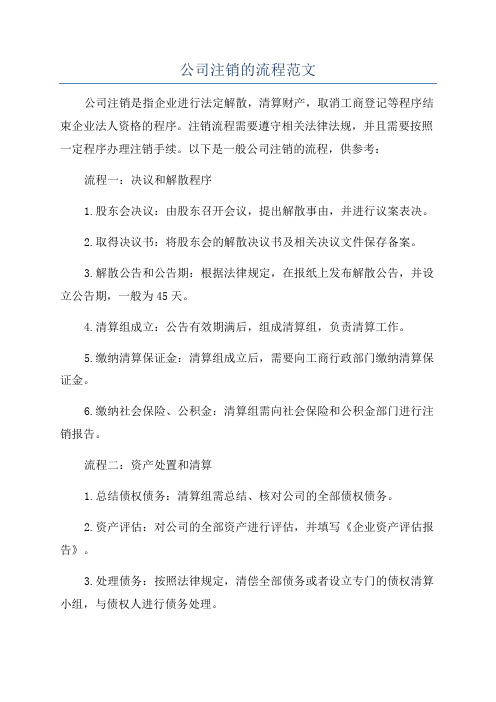 公司注销的流程范文

公司注销是指企业进行法定解散，清算财产，取消工商登记等程序结束企业法人资格的程序。注销流程需要遵守相关法律法规，并且需要按照一定程序办理注销手续。以下是一般公司注销的流程，供参考：

流程一：决议和解散程序

1.股东会决议：由股东召开会议，提出解散事由，并进行议案表决。

2.取得决议书：将股东会的解散决议书及相关决议文件保存备案。

3.解散公告和公告期：根据法律规定，在报纸上发布解散公告，并设立公告期，一般为45天。

4.清算组成立：公告有效期满后，组成清算组，负责清算工作。

5.缴纳清算保证金：清算组成立后，需要向工商行政部门缴纳清算保证金。

6.缴纳社会保险、公积金：清算组需向社会保险和公积金部门进行注销报告。

流程二：资产处置和清算

1.总结债权债务：清算组需总结、核对公司的全部债权债务。

2.资产评估：对公司的全部资产进行评估，并填写《企业资产评估报告》。

3.处理债务：按照法律规定，清偿全部债务或者设立专门的债权清算小组，与债权人进行债务处理。